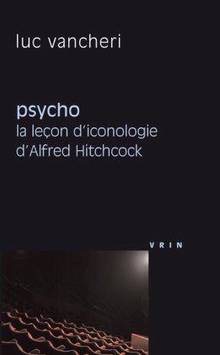 luc vancheri

psycho
la leçon d'iconologie
d'Alfred Hitchcock

VRIN